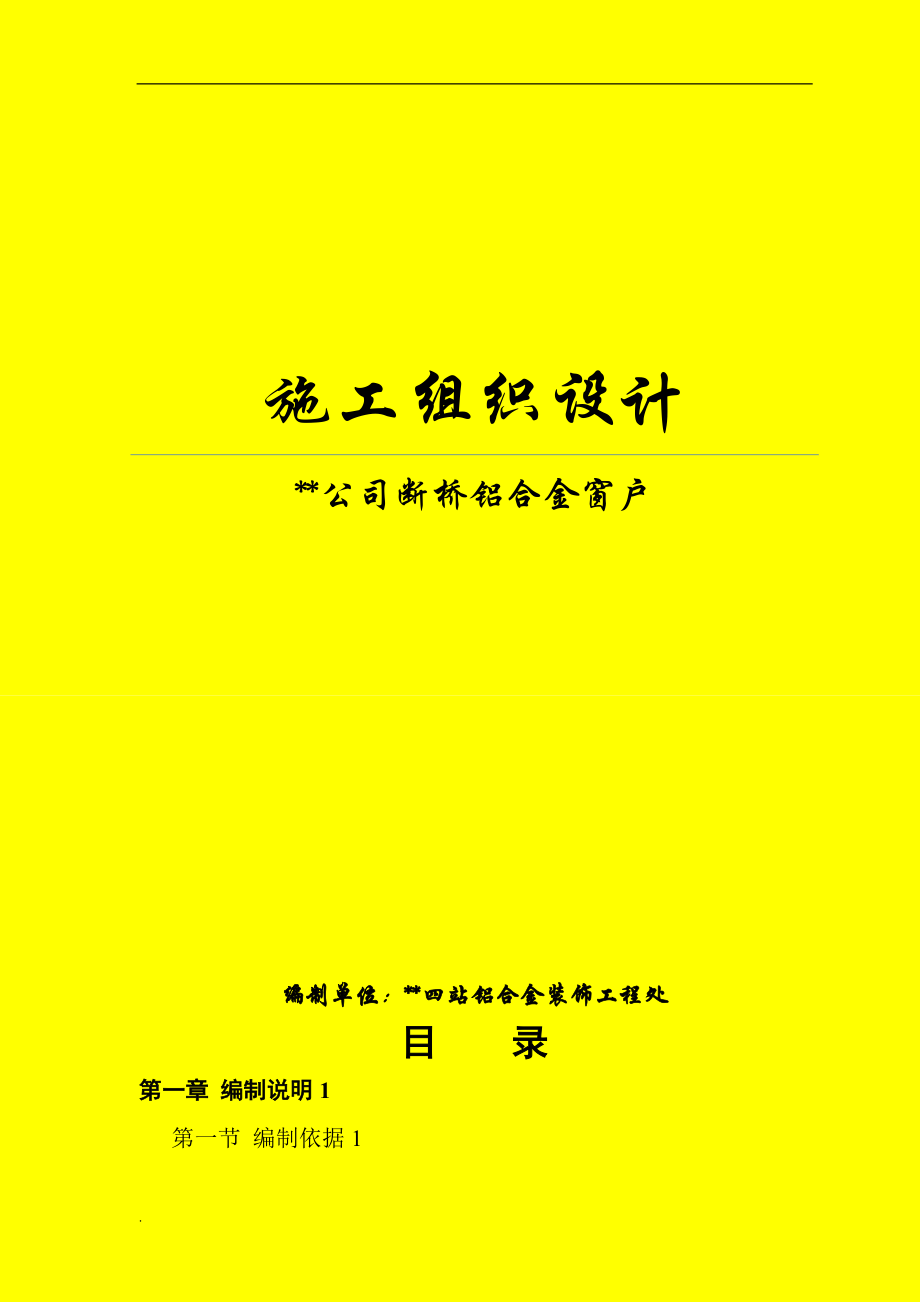 施工组织设计

**公司断桥铝合金窗户

编制单位：**四站铝合金装饰工程处

目　录

第一章 编制说明 1

第一节 编制依据 1

.